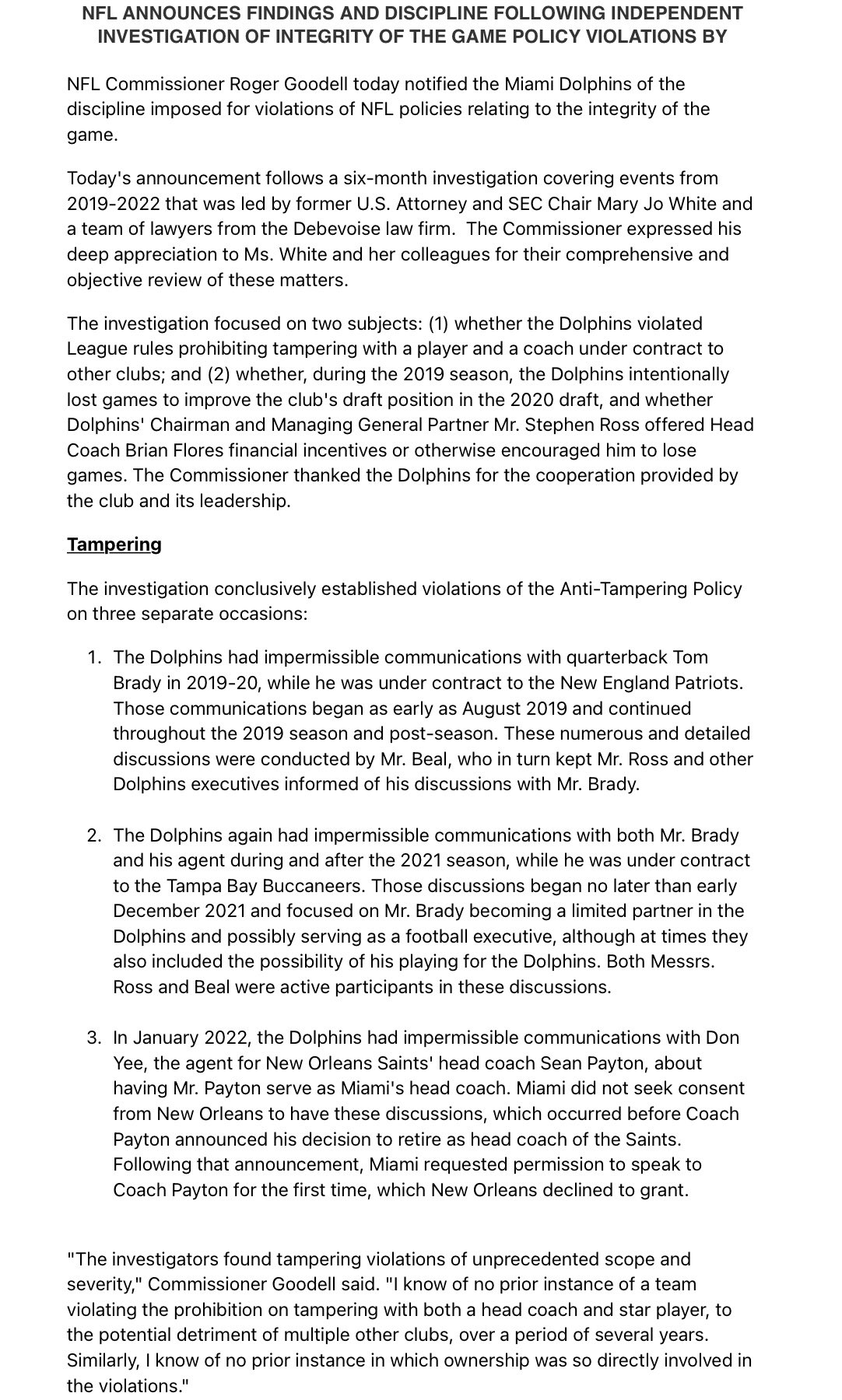 NFL ANNOUNCES FINDINGS AND DISCIPLINE FOLLOWING INDEPENDENT INVESTIGATION OF INTEGRITY OF THE GAME POLICY VIOLATIONS BY

NFL Commissioner Roger Goodell today notified the Miami Dolphins of the discipline imposed for violations of NFL policies relating to the integrity of the game.

Today's announcement follows a six-month investigation covering events from 2019-2022 that was led by former U.S. Attorney and SEC Chair Mary Jo White and a team of lawyers from the Debevoise law firm. The Commissioner expressed his deep appreciation to Ms. White and her colleagues for their comprehensive and objective review of these matters.

The investigation focused on two subjects: (1) whether the Dolphins violated League rules prohibiting tampering with a player and a coach under contract to other clubs; and (2) whether, during the 2019 season, the Dolphins intentionally lost games to improve the club's draft position in the 2020 draft, and whether Dolphins' Chairman and Managing General Partner Mr. Stephen Ross offered Head Coach Brian Flores financial incentives or otherwise encouraged him to lose games. The Commissioner thanked the Dolphins for the cooperation provided by the club and its leadership.

Tampering

The investigation conclusively established violations of the Anti-Tampering Policy on three separate occasions:

1. The Dolphins had impermissible communications with quarterback Tom Brady in 2019-20, while he was under contract to the New England Patriots. Those communications began as early as August 2019 and continued throughout the 2019 season and post-season. These numerous and detailed discussions were conducted by Mr. Beal, who in turn kept Mr. Ross and other Dolphins executives informed of his discussions with Mr. Brady.

2. The Dolphins again had impermissible communications with both Mr. Brady and his agent during and after the 2021 season, while he was under contract to the Tampa Bay Buccaneers. Those discussions began no later than early December 2021 and focused on Mr. Brady becoming a limited partner in the Dolphins and possibly serving as a football executive, although at times they also included the possibility of his playing for the Dolphins. Both Messrs. Ross and Beal were active participants in these discussions.

3. In January 2022, the Dolphins had impermissible communications with Don Yee, the agent for New Orleans Saints' head coach Sean Payton, about having Mr. Payton serve as Miami's head coach. Miami did not seek consent from New Orleans to have these discussions, which occurred before Coach Payton announced his decision to retire as head coach of the Saints. Following that announcement, Miami requested permission to speak to Coach Payton for the first time, which New Orleans declined to grant.

"The investigators found tampering violations of unprecedented scope and severity," Commissioner Goodell said. "I know of no prior instance of a team violating the prohibition on tampering with both a head coach and star player, to the potential detriment of multiple other clubs, over a period of several years. Similarly, I know of no prior instance in which ownership was so directly involved in the violations."